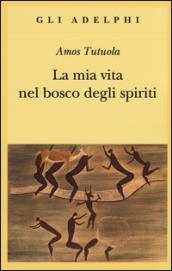 GLI ADELPHI

Amos Tutuola

La mia vita nel bosco degli spiriti